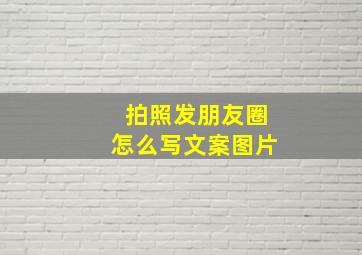 拍照发朋友圈
怎么写文案图片